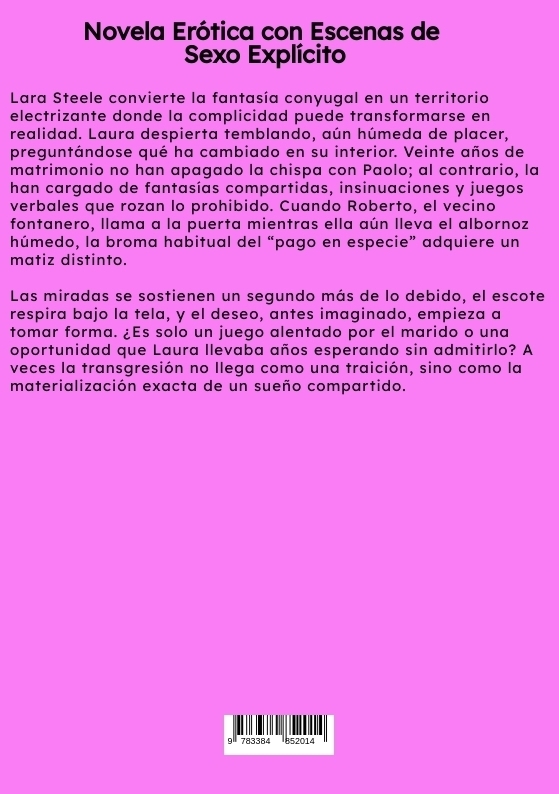 Novela Erótica con Escenas de Sexo Explícito

Lara Steele convierte la fantasía conyugal en un territorio electrizante donde la complicidad puede transformarse en realidad. Laura despierta temblando, aún húmeda de placer, preguntándose qué ha cambiado en su interior. Veinte años de matrimonio no han apagado la chispa con Paolo; al contrario, la han cargado de fantasías compartidas, insinuaciones y juegos verbales que rozan lo prohibido. Cuando Roberto, el vecino fontanero, llama a la puerta mientras ella aún lleva el albornoz húmedo, la broma habitual del "pago en especie" adquiere un matiz distinto.

Las miradas se sostienen un segundo más de lo debido, el escote respira bajo la tela, y el deseo, antes imaginado, empieza a tomar forma. ¿Es solo un juego alentado por el marido o una oportunidad que Laura llevaba años esperando sin admitirlo? A veces la transgresión no llega como una traición, sino como la materialización exacta de un sueño compartido.

9 783384 852014